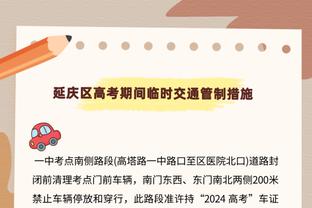 延庆区高考期间临时交通管制措施

一中考点南侧路段(高塔路一中路口至区医院北口)道路封闭前清理考点门前车辆，南门东西、东门南北两侧200米禁止车辆停放和穿行，此路段准许持“2024 高考”车证